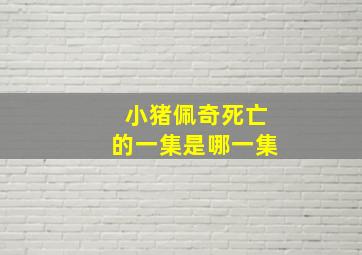 小猪佩奇死亡
的一集是哪一集